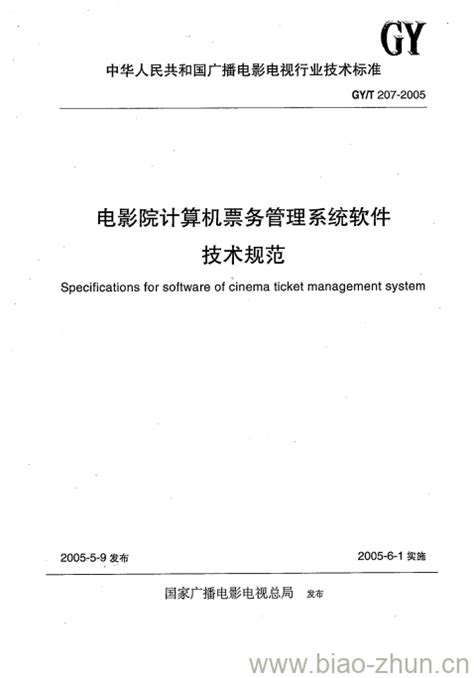 GY

中华人民共和国广播电影电视行业技术标准

GY/T 207-2005

电影院计算机票务管理系统软件
技术规范

Specifications for software of cinema ticket management system

2005-5-9 发布

2005-6-1 实施

国家广播电影电视总局 发布

www.biao-zhun.cn